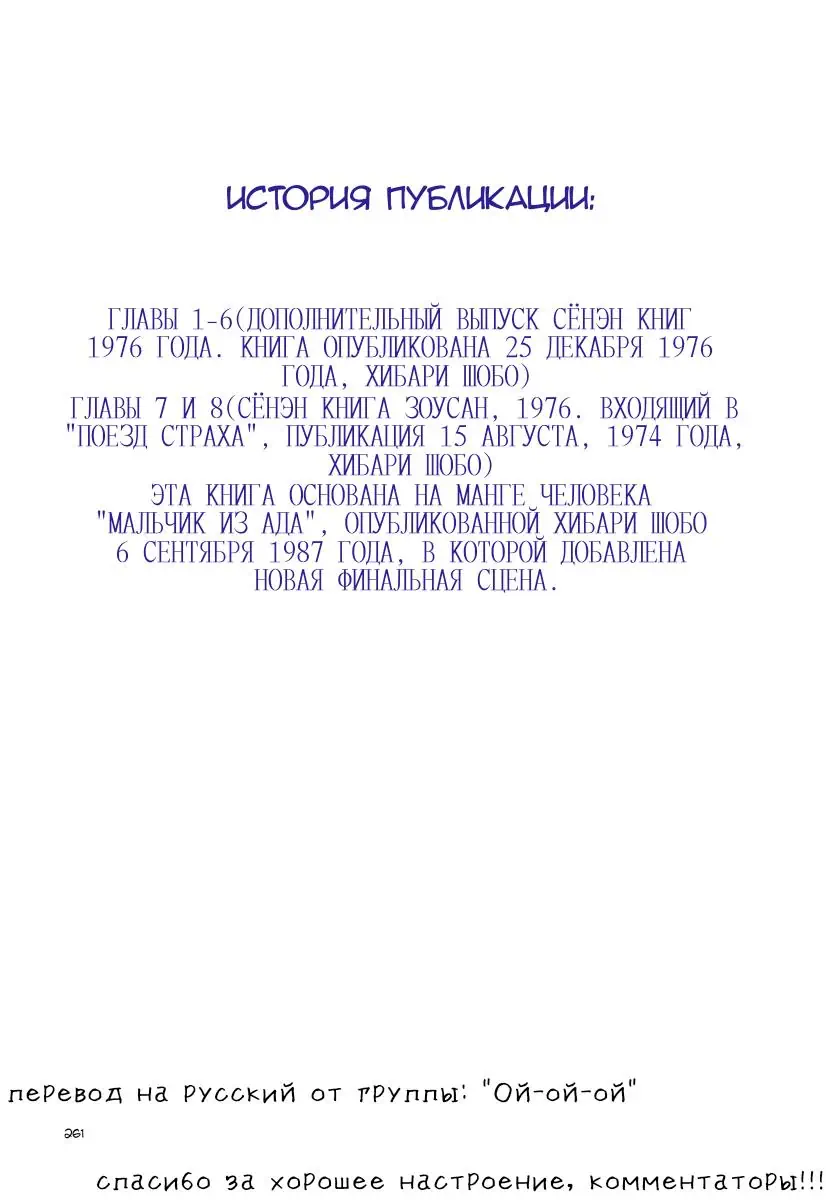 ИСТОРИЯ ПУБЛИКАЦИИ:

ГЛАВЫ 1-6(ДОПОЛНИТЕЛЬНЫЙ ВЫПУСК СЁНЭН КНИГ 1976 ГОДА. КНИГА ОПУБЛИКОВАНА 25 ДЕКАБРЯ 1976 ГОДА, ХИБАРИ ШОБО)
ГЛАВЫ 7 И 8(СЁНЭН КНИГА ЗОУСАН, 1976. ВХОДЯЩИЙ В "ПОЕЗД СТРАХА", ПУБЛИКАЦИЯ 15 АВГУСТА, 1974 ГОДА, ХИБАРИ ШОБО)
ЭТА КНИГА ОСНОВАНА НА МАНГЕ ЧЕЛОВЕКА "МАЛЬЧИК ИЗ АДА", ОПУБЛИКОВАННОЙ ХИБАРИ ШОБО 6 СЕНТЯБРЯ 1987 ГОДА, В КОТОРОЙ ДОБАВЛЕНА НОВАЯ ФИНАЛЬНАЯ СЦЕНА.

перевод на русский от группы: "Ой-ой-ой"

261

спасибо за хорошее настроение, комментаторы!!!